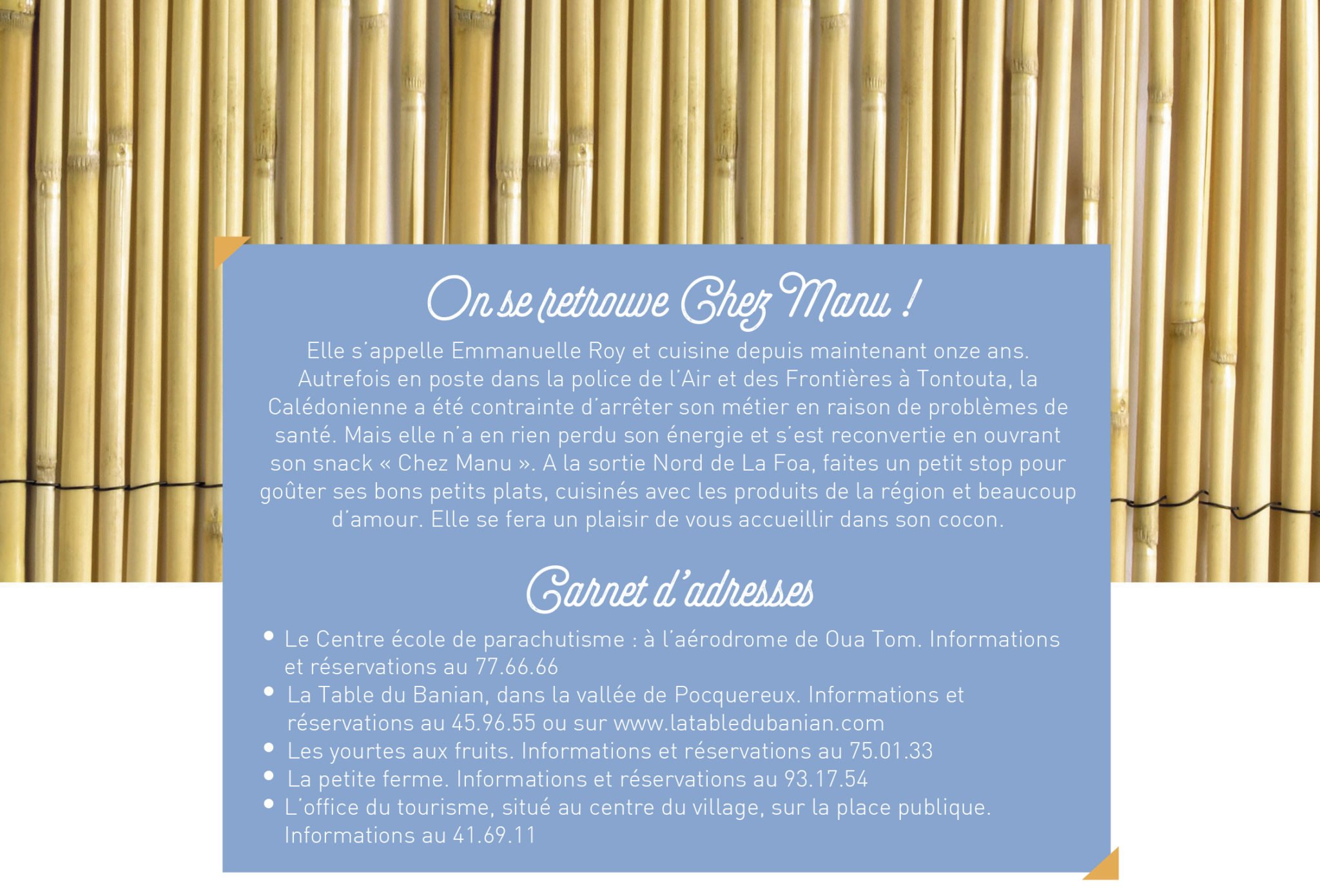 On se retrouve Chez Manu !

Elle s'appelle Emmanuelle Roy et cuisine depuis maintenant onze ans. Autrefois en poste dans la police de l'Air et des Frontières à Tontouta, la Calédonienne a été contrainte d'arrêter son métier en raison de problèmes de santé. Mais elle n'a en rien perdu son énergie et s'est reconvertie en ouvrant son snack « Chez Manu ». A la sortie Nord de La Foa, faites un petit stop pour goûter ses bons petits plats, cuisinés avec les produits de la région et beaucoup d'amour. Elle se fera un plaisir de vous accueillir dans son cocon.

Carnet d'adresses

• Le Centre école de parachutisme : à l'aérodrome de Oua Tom. Informations et réservations au 77.66.66
• La Table du Banian, dans la vallée de Pocquereux. Informations et réservations au 45.96.55 ou sur www.latabledubanian.com
• Les yourtes aux fruits. Informations et réservations au 75.01.33
• La petite ferme. Informations et réservations au 93.17.54
• L'office du tourisme, situé au centre du village, sur la place publique. Informations au 41.69.11